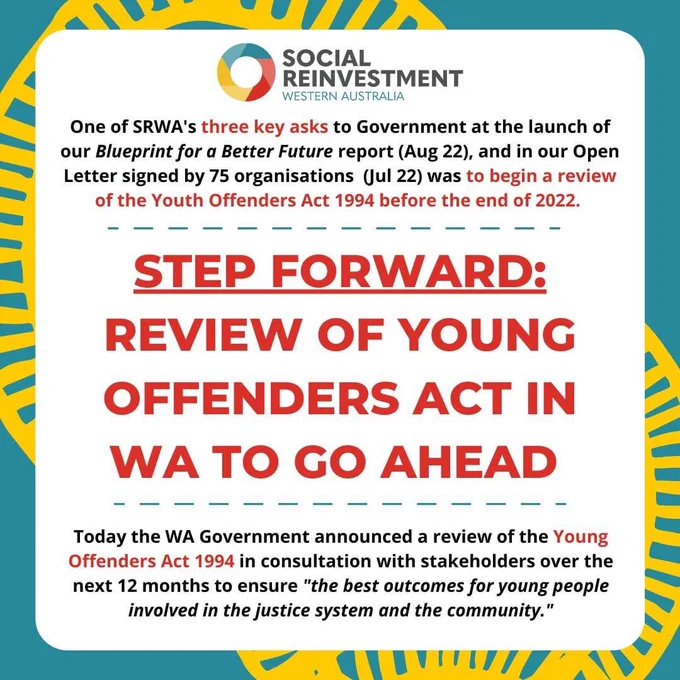 SOCIAL
REINVESTMENT
WESTERN AUSTRALIA

One of SRWA's three key asks to Government at the launch of our Blueprint for a Better Future report (Aug 22), and in our Open Letter signed by 75 organisations (Jul 22) was to begin a review of the Youth Offenders Act 1994 before the end of 2022.

STEP FORWARD:
REVIEW OF YOUNG OFFENDERS ACT IN WA TO GO AHEAD

Today the WA Government announced a review of the Young Offenders Act 1994 in consultation with stakeholders over the next 12 months to ensure "the best outcomes for young people involved in the justice system and the community."